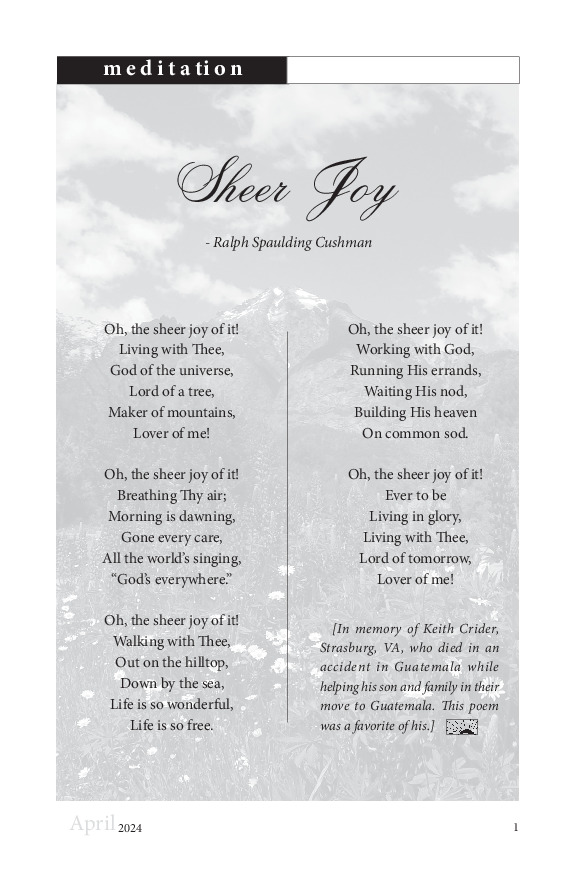 meditation

Sheer Joy

- Ralph Spaulding Cushman

Oh, the sheer joy of it!
Living with Thee,
God of the universe,
Lord of a tree,
Maker of mountains,
Lover of me!

Oh, the sheer joy of it!
Breathing Thy air;
Morning is dawning,
Gone every care,
All the world's singing,
"God's everywhere."

Oh, the sheer joy of it!
Walking with Thee,
Out on the hilltop,
Down by the sea,
Life is so wonderful,
Life is so free.

Oh, the sheer joy of it!
Working with God,
Running His errands,
Waiting His nod,
Building His heaven
On common sod.

Oh, the sheer joy of it!
Ever to be
Living in glory,
Living with Thee,
Lord of tomorrow,
Lover of me!

[In memory of Keith Crider, Strasburg, VA, who died in an accident in Guatemala while helping his son and family in their move to Guatemala. This poem was a favorite of his.]

April 2024

1